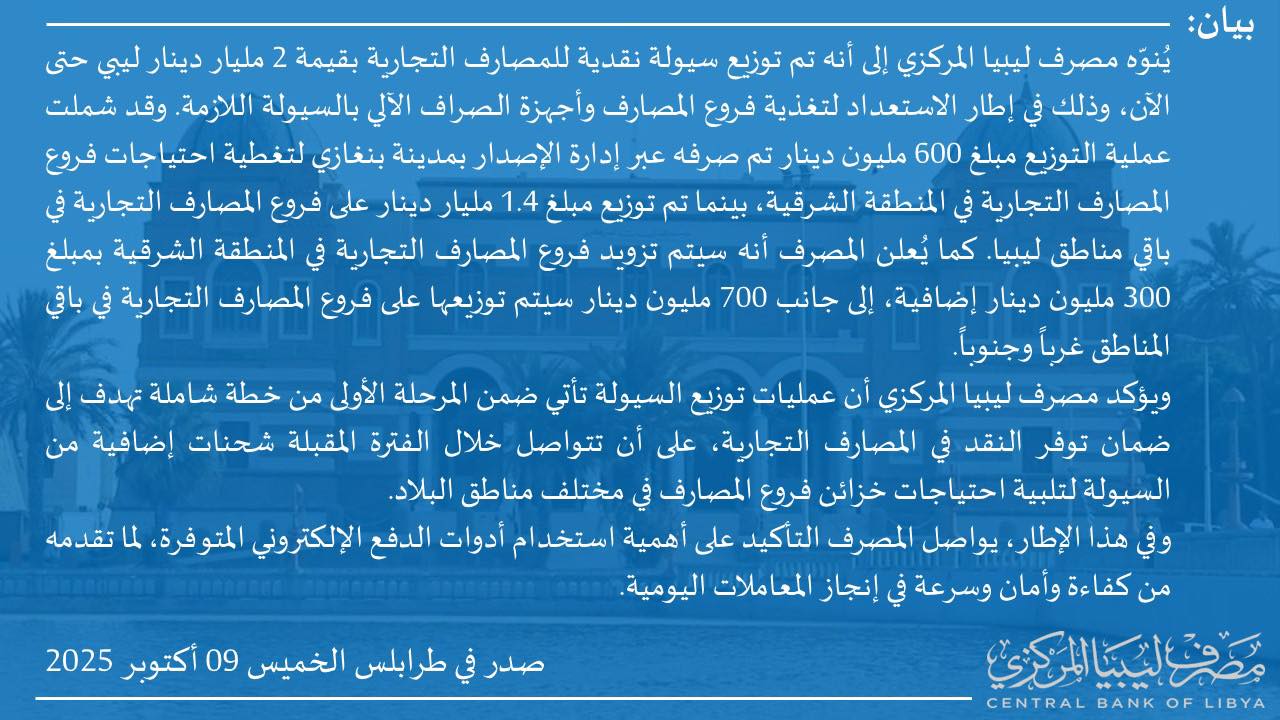 بيان:

يُنوّه مصرف ليبيا المركزي إلى أنه تم توزيع سيولة نقدية للمصارف التجارية بقيمة 2 مليار دينار ليبي حتى الآن، وذلك في إطار الاستعداد لتغذية فروع المصارف وأجهزة الصراف الآلي بالسيولة اللازمة. وقد شملت عملية التوزيع مبلغ 600 مليون دينار تم صرفه عبر إدارة الإصدار بمدينة بنغازي لتغطية احتياجات فروع المصارف التجارية في المنطقة الشرقية، بينما تم توزيع مبلغ 1.4 مليار دينار على فروع المصارف التجارية في باقي مناطق ليبيا. كما يُعلن المصرف أنه سيتم تزويد فروع المصارف التجارية في المنطقة الشرقية بمبلغ 300 مليون دينار إضافية، إلى جانب 700 مليون دينار سيتم توزيعها على فروع المصارف التجارية في باقي المناطق غرباً وجنوباً.

ويؤكد مصرف ليبيا المركزي أن عمليات توزيع السيولة تأتي ضمن المرحلة الأولى من خطة شاملة تهدف إلى ضمان توفر النقد في المصارف التجارية، على أن تتواصل خلال الفترة المقبلة شحنات إضافية من السيولة لتلبية احتياجات خزائن فروع المصارف في مختلف مناطق البلاد.

وفي هذا الإطار، يواصل المصرف التأكيد على أهمية استخدام أدوات الدفع الإلكتروني المتوفرة، لما تقدمه من كفاءة وأمان وسرعة في إنجاز المعاملات اليومية.

صدر في طرابلس الخميس 09 أكتوبر 2025

مصرف ليبيا المركزي
CENTRAL BANK OF LIBYA